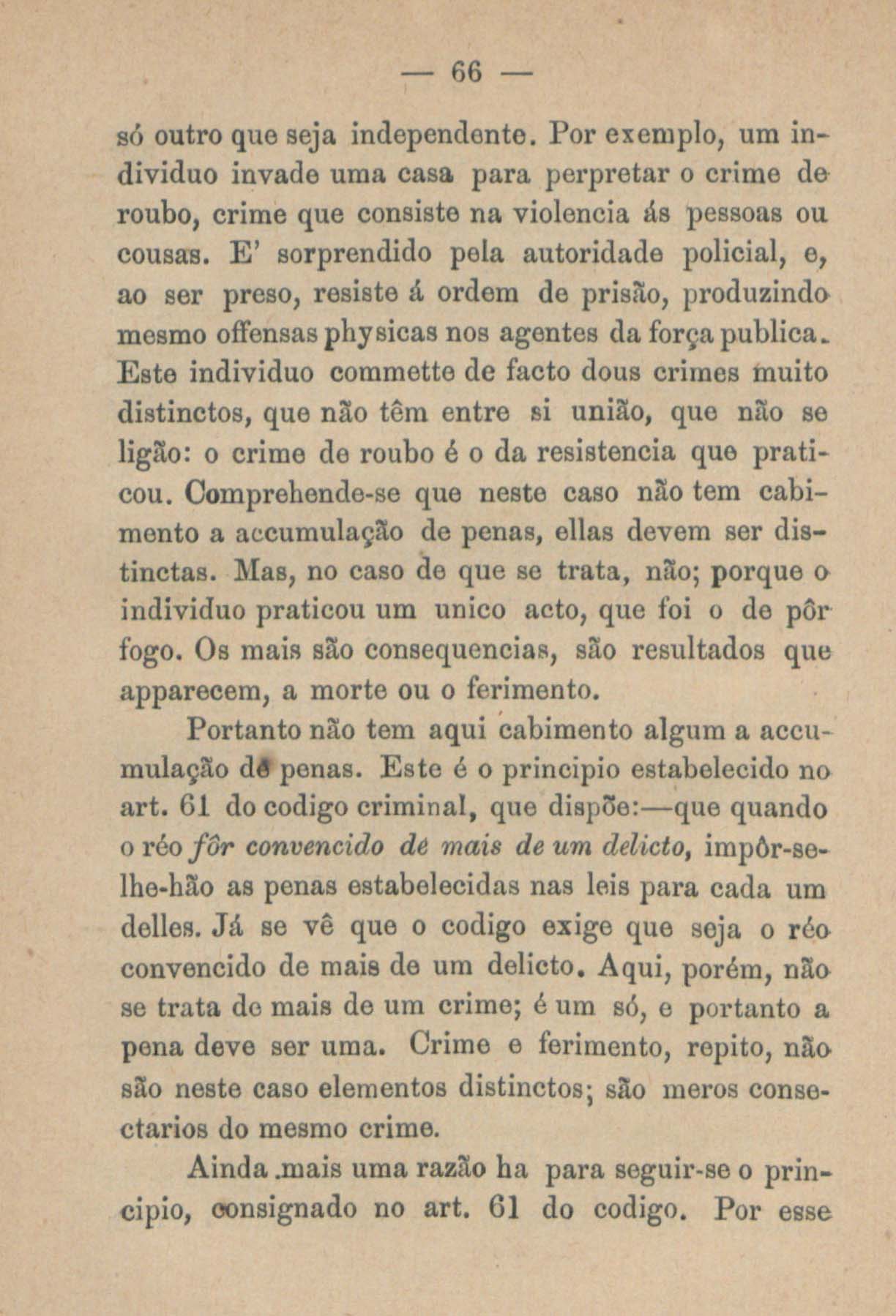 — 66 —

só outro que seja independente. Por exemplo, um individuo invade uma casa para perpretar o crime de roubo, crime que consiste na violencia ás pessoas ou cousas. E' sorprendido pela autoridade policial, e, ao ser preso, resiste á ordem de prisão, produzindo mesmo offensas physicas nos agentes da força publica. Este individuo commette de facto dous crimes muito distinctos, que não têm entre si união, que não se ligão: o crime de roubo é o da resistencia que praticou. Comprehende-se que neste caso não tem cabimento a accumulação de penas, ellas devem ser distinctas. Mas, no caso de que se trata, não; porque o individuo praticou um unico acto, que foi o de pôr fogo. Os mais são consequencias, são resultados que apparecem, a morte ou o ferimento.

Portanto não tem aqui cabimento algum a accumulação de penas. Este é o principio estabelecido no art. 61 do codigo criminal, que dispõe:—que quando o réo fôr convencido de mais de um delicto, impôr-se-lhe-hão as penas estabelecidas nas leis para cada um delles. Já se vê que o codigo exige que seja o réo convencido de mais de um delicto. Aqui, porém, não se trata de mais de um crime; é um só, e portanto a pena deve ser uma. Crime e ferimento, repito, não são neste caso elementos distinctos; são meros consectarios do mesmo crime.

Ainda .mais uma razão ha para seguir-se o principio, consignado no art. 61 do codigo. Por esse